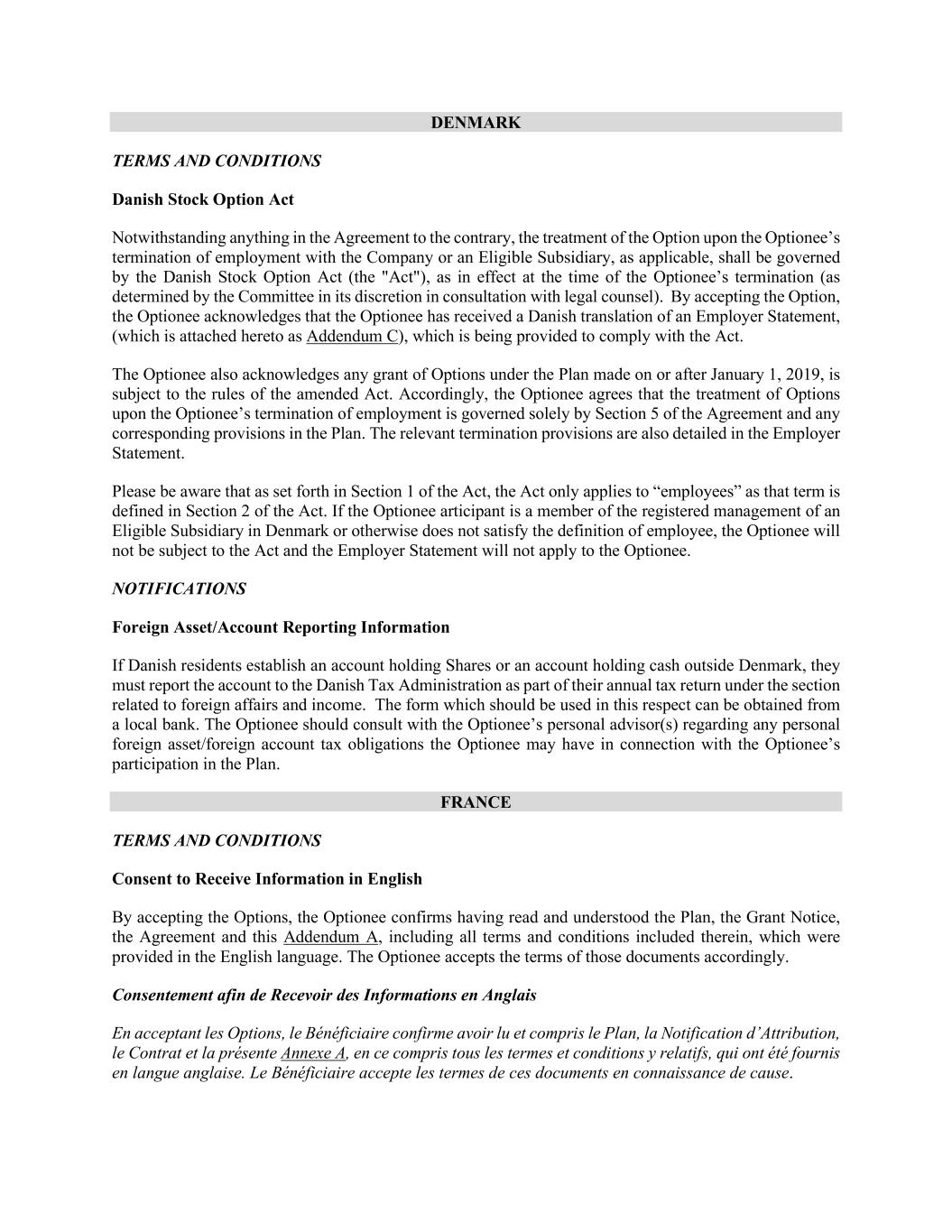 DENMARK

TERMS AND CONDITIONS

Danish Stock Option Act

Notwithstanding anything in the Agreement to the contrary, the treatment of the Option upon the Optionee's termination of employment with the Company or an Eligible Subsidiary, as applicable, shall be governed by the Danish Stock Option Act (the "Act"), as in effect at the time of the Optionee's termination (as determined by the Committee in its discretion in consultation with legal counsel). By accepting the Option, the Optionee acknowledges that the Optionee has received a Danish translation of an Employer Statement, (which is attached hereto as Addendum C), which is being provided to comply with the Act.

The Optionee also acknowledges any grant of Options under the Plan made on or after January 1, 2019, is subject to the rules of the amended Act. Accordingly, the Optionee agrees that the treatment of Options upon the Optionee's termination of employment is governed solely by Section 5 of the Agreement and any corresponding provisions in the Plan. The relevant termination provisions are also detailed in the Employer Statement.

Please be aware that as set forth in Section 1 of the Act, the Act only applies to "employees" as that term is defined in Section 2 of the Act. If the Optionee articipant is a member of the registered management of an Eligible Subsidiary in Denmark or otherwise does not satisfy the definition of employee, the Optionee will not be subject to the Act and the Employer Statement will not apply to the Optionee.

NOTIFICATIONS

Foreign Asset/Account Reporting Information

If Danish residents establish an account holding Shares or an account holding cash outside Denmark, they must report the account to the Danish Tax Administration as part of their annual tax return under the section related to foreign affairs and income. The form which should be used in this respect can be obtained from a local bank. The Optionee should consult with the Optionee's personal advisor(s) regarding any personal foreign asset/foreign account tax obligations the Optionee may have in connection with the Optionee's participation in the Plan.

FRANCE

TERMS AND CONDITIONS

Consent to Receive Information in English

By accepting the Options, the Optionee confirms having read and understood the Plan, the Grant Notice, the Agreement and this Addendum A, including all terms and conditions included therein, which were provided in the English language. The Optionee accepts the terms of those documents accordingly.

Consentement afin de Recevoir des Informations en Anglais

En acceptant les Options, le Bénéficiaire confirme avoir lu et compris le Plan, la Notification d'Attribution, le Contrat et la présente Annexe A, en ce compris tous les termes et conditions y relatifs, qui ont été fournis en langue anglaise. Le Bénéficiaire accepte les termes de ces documents en connaissance de cause.